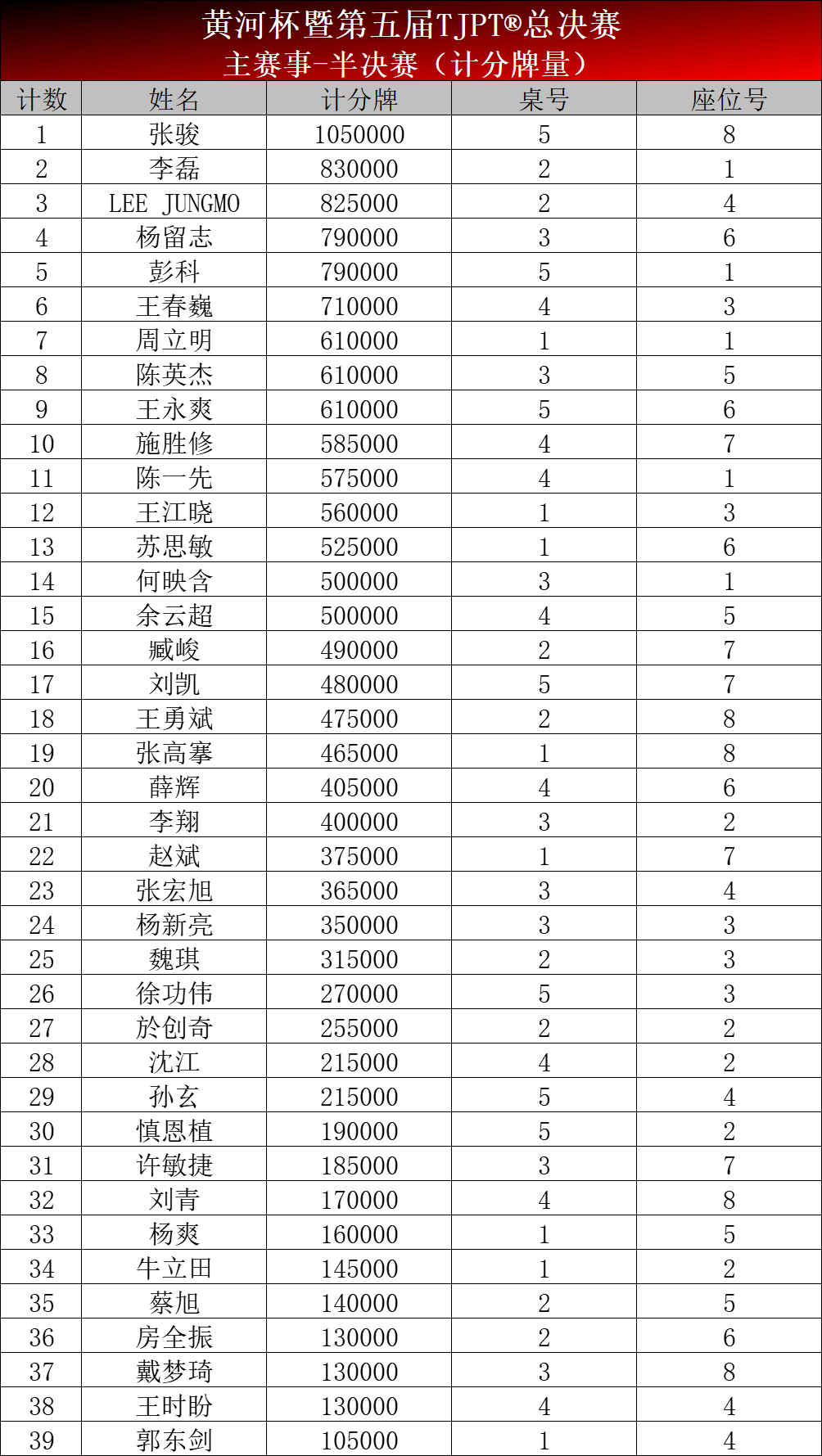 黄河杯暨第五届TJPT®总决赛
主赛事-半决赛（计分牌量）

| 计数 | 姓名 | 计分牌 | 桌号 | 座位号 |
|---|---|---|---|---|
| 1 | 张骏 | 1050000 | 5 | 8 |
| 2 | 李磊 | 830000 | 2 | 1 |
| 3 | LEE JUNGMO | 825000 | 2 | 4 |
| 4 | 杨留志 | 790000 | 3 | 6 |
| 5 | 彭科 | 790000 | 5 | 1 |
| 6 | 王春巍 | 710000 | 4 | 3 |
| 7 | 周立明 | 610000 | 1 | 1 |
| 8 | 陈英杰 | 610000 | 3 | 5 |
| 9 | 王永爽 | 610000 | 5 | 6 |
| 10 | 施胜修 | 585000 | 4 | 7 |
| 11 | 陈一先 | 575000 | 4 | 1 |
| 12 | 王江晓 | 560000 | 1 | 3 |
| 13 | 苏思敏 | 525000 | 1 | 6 |
| 14 | 何映含 | 500000 | 3 | 1 |
| 15 | 余云超 | 500000 | 4 | 5 |
| 16 | 臧峻 | 490000 | 2 | 7 |
| 17 | 刘凯 | 480000 | 5 | 7 |
| 18 | 王勇斌 | 475000 | 2 | 8 |
| 19 | 张高搴 | 465000 | 1 | 8 |
| 20 | 薛辉 | 405000 | 4 | 6 |
| 21 | 李翔 | 400000 | 3 | 2 |
| 22 | 赵斌 | 375000 | 1 | 7 |
| 23 | 张宏旭 | 365000 | 3 | 4 |
| 24 | 杨新亮 | 350000 | 3 | 3 |
| 25 | 魏琪 | 315000 | 2 | 3 |
| 26 | 徐功伟 | 270000 | 5 | 3 |
| 27 | 於创奇 | 255000 | 2 | 2 |
| 28 | 沈江 | 215000 | 4 | 2 |
| 29 | 孙玄 | 215000 | 5 | 4 |
| 30 | 慎恩植 | 190000 | 5 | 2 |
| 31 | 许敏捷 | 185000 | 3 | 7 |
| 32 | 刘青 | 170000 | 4 | 8 |
| 33 | 杨爽 | 160000 | 1 | 5 |
| 34 | 牛立田 | 145000 | 1 | 2 |
| 35 | 蔡旭 | 140000 | 2 | 5 |
| 36 | 房全振 | 130000 | 2 | 6 |
| 37 | 戴梦琦 | 130000 | 3 | 8 |
| 38 | 王时盼 | 130000 | 4 | 4 |
| 39 | 郭东剑 | 105000 | 1 | 4 |